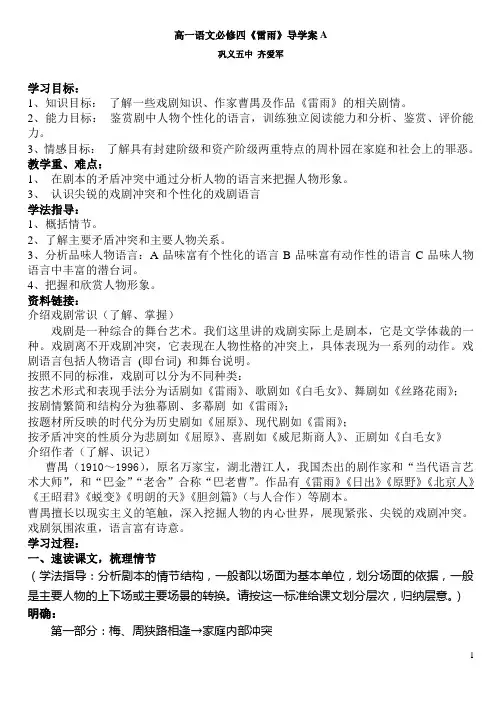 高一语文必修四《雷雨》导学案 A

巩义五中 齐爱军

学习目标：
1、知识目标： 了解一些戏剧知识、作家曹禺及作品《雷雨》的相关剧情。
2、能力目标： 鉴赏剧中人物个性化的语言，训练独立阅读能力和分析、鉴赏、评价能力。
3、情感目标： 了解具有封建阶级和资产阶级两重特点的周朴园在家庭和社会上的罪恶。
教学重、难点：
1、 在剧本的矛盾冲突中通过分析人物的语言来把握人物形象。
3、 认识尖锐的戏剧冲突和个性化的戏剧语言
学法指导：
1、概括情节。
2、了解主要矛盾冲突和主要人物关系。
3、分析品味人物语言：A 品味富有个性化的语言 B 品味富有动作性的语言 C 品味人物语言中丰富的潜台词。
4、把握和欣赏人物形象。
资料链接：
介绍戏剧常识（了解、掌握）
戏剧是一种综合的舞台艺术。我们这里讲的戏剧实际上是剧本，它是文学体裁的一种。戏剧离不开戏剧冲突，它表现在人物性格的冲突上，具体表现为一系列的动作。戏剧语言包括人物语言 (即台词) 和舞台说明。
按照不同的标准，戏剧可以分为不同种类：
按艺术形式和表现手法分为话剧如《雷雨》、歌剧如《白毛女》、舞剧如《丝路花雨》；
按剧情繁简和结构分为独幕剧、多幕剧 如《雷雨》；
按题材所反映的时代分为历史剧如《屈原》、现代剧如《雷雨》；
按矛盾冲突的性质分为悲剧如《屈原》、喜剧如《威尼斯商人》、正剧如《白毛女》
介绍作者（了解、识记）
曹禺（1910～1996），原名万家宝，湖北潜江人，我国杰出的剧作家和“当代语言艺术大师”，和“巴金”“老舍”合称“巴老曹”。作品有《雷雨》《日出》《原野》《北京人》《王昭君》《蜕变》《明朗的天》《胆剑篇》（与人合作）等剧本。
曹禺擅长以现实主义的笔触，深入挖掘人物的内心世界，展现紧张、尖锐的戏剧冲突。戏剧氛围浓重，语言富有诗意。
学习过程：
一、速读课文，梳理情节
（学法指导：分析剧本的情节结构，一般都以场面为基本单位，划分场面的依据，一般是主要人物的上下场或主要场景的转换。请按这一标准给课文划分层次，归纳层意。）
明确：
第一部分：梅、周狭路相逢→家庭内部冲突

1